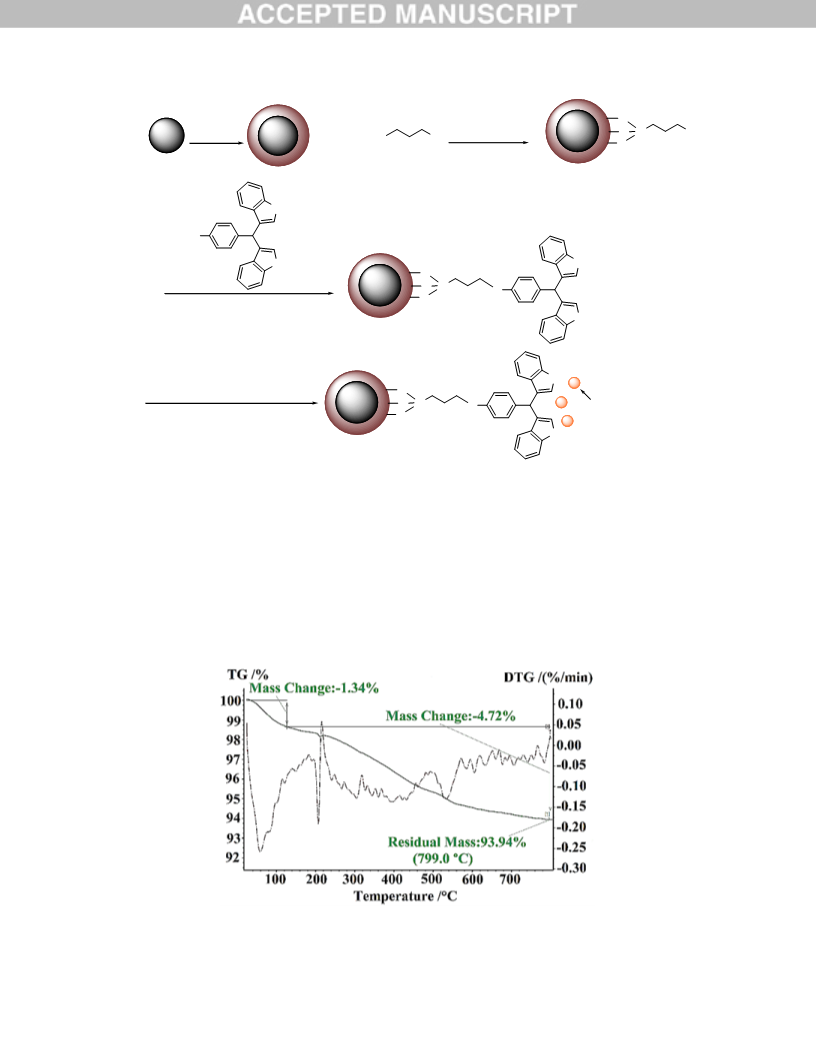 ACCEPTED MANUSCRIPT

TG /%

DTG /(%/min)

Mass Change:-1.34%

Mass Change:-4.72%

Residual Mass:93.94% (799.0 °C)

100
99
98
97
96
95
94
93
92

0.10
0.05
0.00
-0.05
-0.10
-0.15
-0.20
-0.25
-0.30

100 200 300 400 500 600 700

Temperature /°C